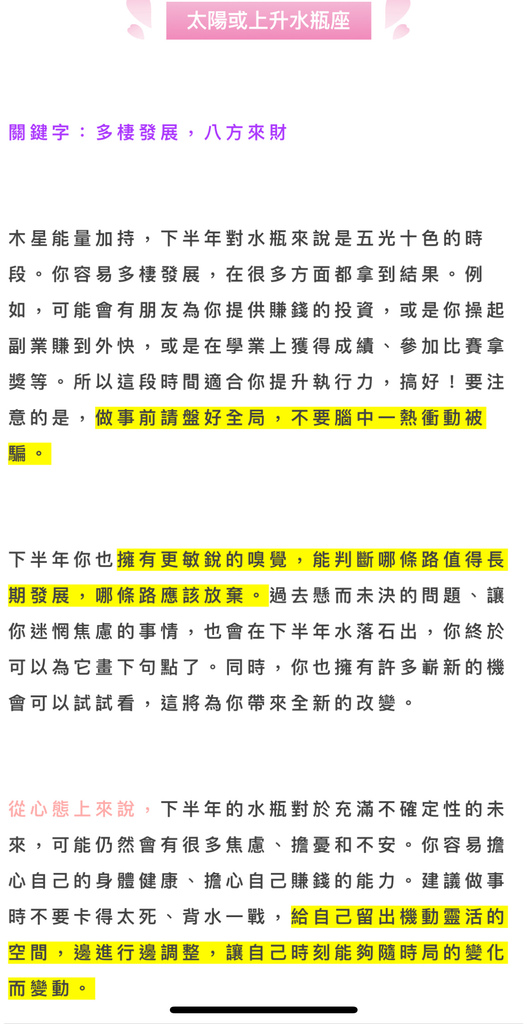 太陽或上升水瓶座

關鍵字：多棲發展，八方來財

木星能量加持，下半年對水瓶來說是五光十色的時段。你容易多棲發展，在很多方面都拿到結果。例如，可能會有朋友為你提供賺錢的投資，或是你操起副業賺到外快，或是在學業上獲得成績、參加比賽拿獎等。所以這段時間適合你提升執行力，搞好！要注意的是，做事前請盤好全局，不要腦中一熱衝動被騙。

下半年你也擁有更敏銳的嗅覺，能判斷哪條路值得長期發展，哪條路應該放棄。過去懸而未決的問題、讓你迷惘焦慮的事情，也會在下半年水落石出，你終於可以為它畫下句點了。同時，你也擁有許多嶄新的機會可以試試看，這將為你帶來全新的改變。

從心態上來說，下半年的水瓶對於充滿不確定性的未來，可能仍然會有很多焦慮、擔憂和不安。你容易擔心自己的身體健康、擔心自己賺錢的能力。建議做事時不要卡得太死、背水一戰，給自己留出機動靈活的空間，邊進行邊調整，讓自己時刻能夠隨時局的變化而變動。